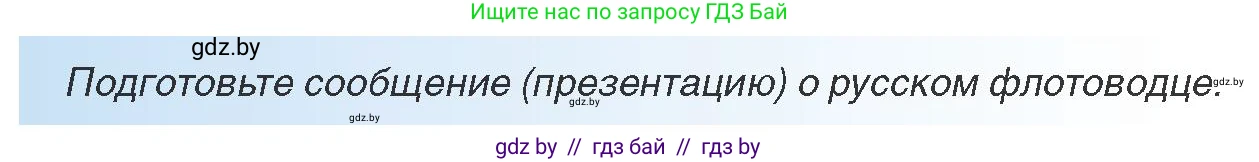 Ищите нас по запросу ГДЗ Бай

gdz.by

Подготовьте сообщение (презентацию) о русском флотоводце.

gdz.by

gdz.by

gdz.by

gdz by // гдз бай // гдз by